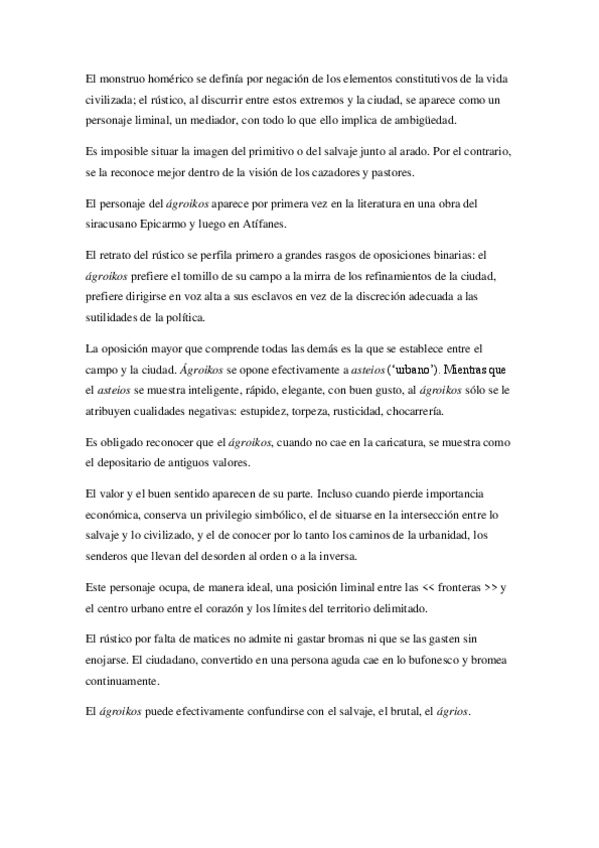 El monstruo homérico se definía por negación de los elementos constitutivos de la vida civilizada; el rústico, al discurrir entre estos extremos y la ciudad, se aparece como un personaje liminal, un mediador, con todo lo que ello implica de ambigüedad.

Es imposible situar la imagen del primitivo o del salvaje junto al arado. Por el contrario, se la reconoce mejor dentro de la visión de los cazadores y pastores.

El personaje del ágroikos aparece por primera vez en la literatura en una obra del siracusano Epicarmo y luego en Atífanes.

El retrato del rústico se perfila primero a grandes rasgos de oposiciones binarias: el ágroikos prefiere el tomillo de su campo a la mirra de los refinamientos de la ciudad, prefiere dirigirse en voz alta a sus esclavos en vez de la discreción adecuada a las sutilidades de la política.

La oposición mayor que comprende todas las demás es la que se establece entre el campo y la ciudad. Ágroikos se opone efectivamente a asteios ('urbano'). Mientras que el asteios se muestra inteligente, rápido, elegante, con buen gusto, al ágroikos sólo se le atribuyen cualidades negativas: estupidez, torpeza, rusticidad, chocarrería.

Es obligado reconocer que el ágroikos, cuando no cae en la caricatura, se muestra como el depositario de antiguos valores.

El valor y el buen sentido aparecen de su parte. Incluso cuando pierde importancia económica, conserva un privilegio simbólico, el de situarse en la intersección entre lo salvaje y lo civilizado, y el de conocer por lo tanto los caminos de la urbanidad, los senderos que llevan del desorden al orden o a la inversa.

Este personaje ocupa, de manera ideal, una posición liminal entre las << fronteras >> y el centro urbano entre el corazón y los límites del territorio delimitado.

El rústico por falta de matices no admite ni gastar bromas ni que se las gasten sin enojarse. El ciudadano, convertido en una persona aguda cae en lo bufonesco y bromea continuamente.

El ágroikos puede efectivamente confundirse con el salvaje, el brutal, el ágrios.